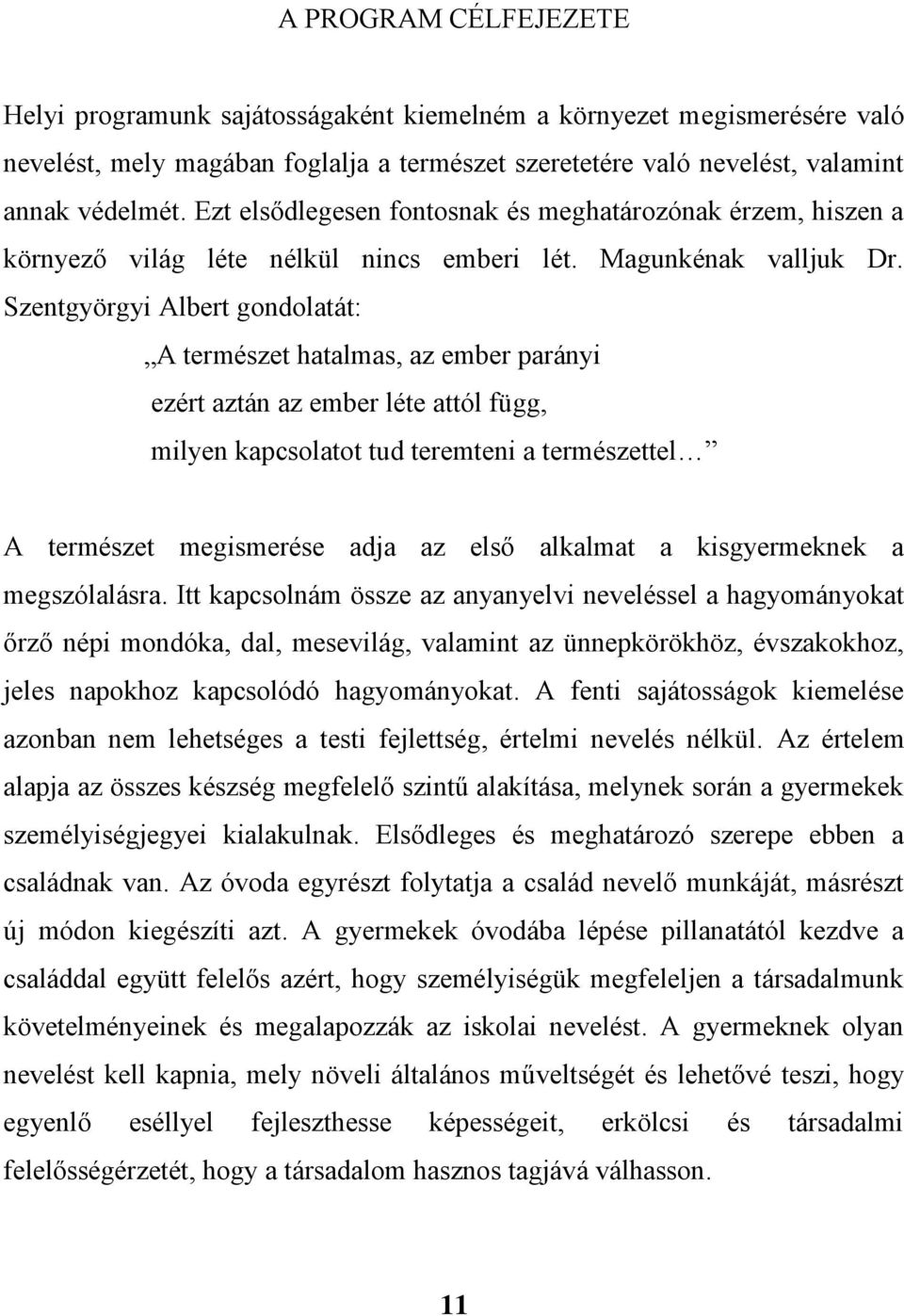 A PROGRAM CÉLFEJEZETE

Helyi programunk sajátosságaként kiemelném a környezet megismerésére való nevelést, mely magában foglalja a természet szeretetére való nevelést, valamint annak védelmét. Ezt elsődlegesen fontosnak és meghatározónak érzem, hiszen a környező világ léte nélkül nincs emberi lét. Magunkénak valljuk Dr. Szentgyörgyi Albert gondolatát:

„A természet hatalmas, az ember parányi
ezért aztán az ember léte attól függ,
milyen kapcsolatot tud teremteni a természettel…”

A természet megismerése adja az első alkalmat a kisgyermeknek a megszólalásra. Itt kapcsolnám össze az anyanyelvi neveléssel a hagyományokat őrző népi mondóka, dal, mesevilág, valamint az ünnepkörökhöz, évszakokhoz, jeles napokhoz kapcsolódó hagyományokat. A fenti sajátosságok kiemelése azonban nem lehetséges a testi fejlettség, értelmi nevelés nélkül. Az értelem alapja az összes készség megfelelő szintű alakítása, melynek során a gyermekek személyiségjegyei kialakulnak. Elsődleges és meghatározó szerepe ebben a családnak van. Az óvoda egyrészt folytatja a család nevelő munkáját, másrészt új módon kiegészíti azt. A gyermekek óvodába lépése pillanatától kezdve a családdal együtt felelős azért, hogy személyiségük megfeleljen a társadalmunk követelményeinek és megalapozzák az iskolai nevelést. A gyermeknek olyan nevelést kell kapnia, mely növeli általános műveltségét és lehetővé teszi, hogy egyenlő eséllyel fejleszthesse képességeit, erkölcsi és társadalmi felelősségérzetét, hogy a társadalom hasznos tagjává válhasson.

11